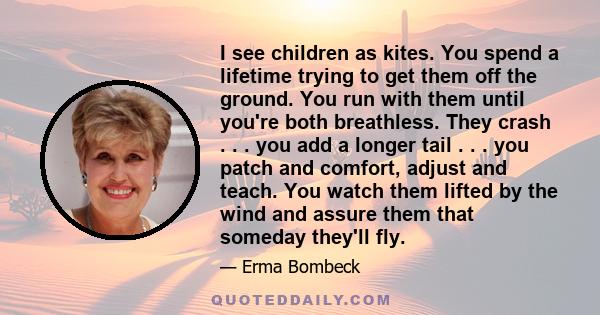 I see children as kites. You spend a lifetime trying to get them off the ground. You run with them until you're both breathless. They crash . . . you add a longer tail . . . you patch and comfort, adjust and teach. You watch them lifted by the wind and assure them that someday they'll fly.

— Erma Bombeck

QUOTEDDAILY.COM